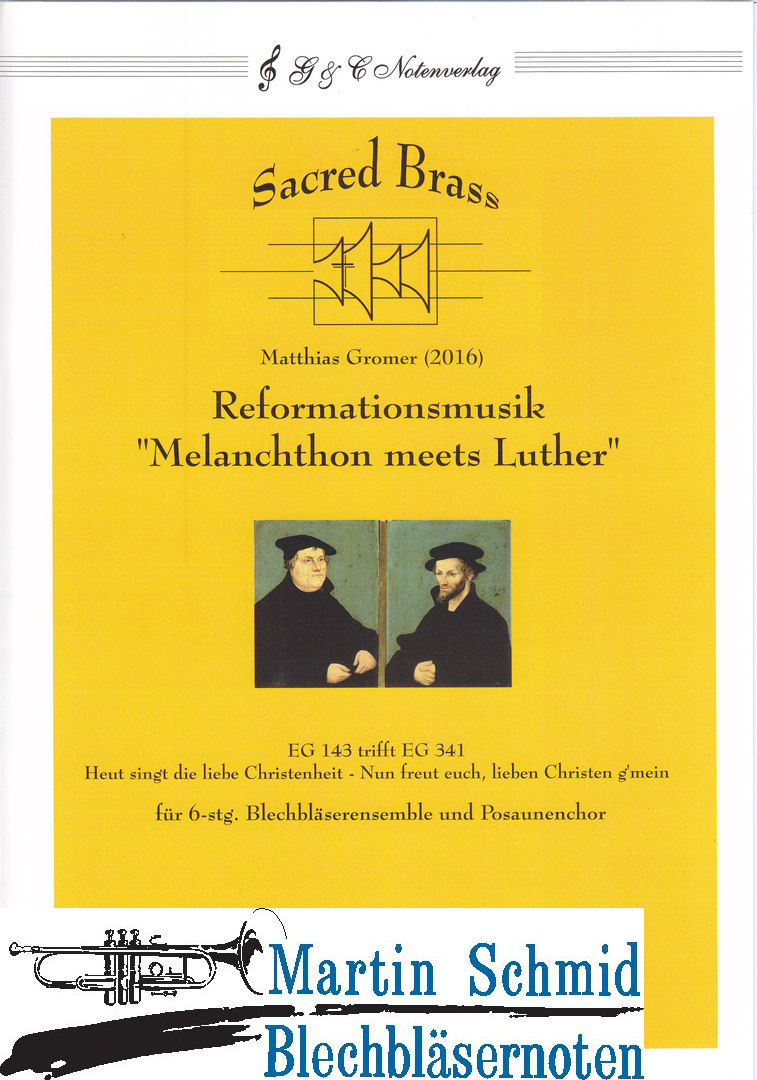 G & C Notenverlag

Sacred Brass

Matthias Gromer (2016)

Reformationsmusik
"Melanchthon meets Luther"

EG 143 trifft EG 341
Heut singt die liebe Christenheit - Nun freut euch, lieben Christen g'mein

für 6-stg. Blechbläserensemble und Posaunenchor

Martin Schmid
Blechbläsernoten